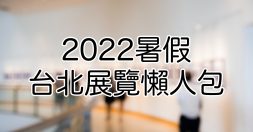 2022暑假
台北展覽懶人包